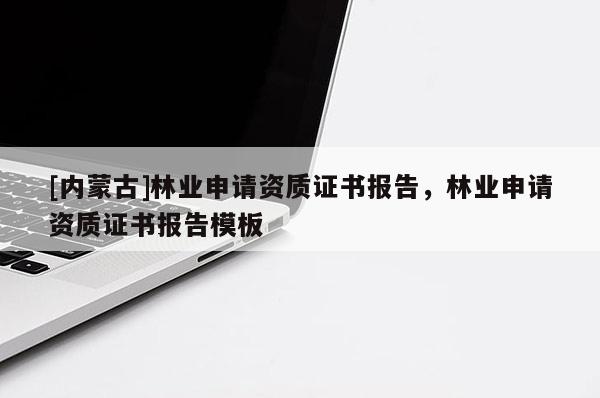 [内蒙古]林业申请资质证书报告，林业申请资质证书报告模板